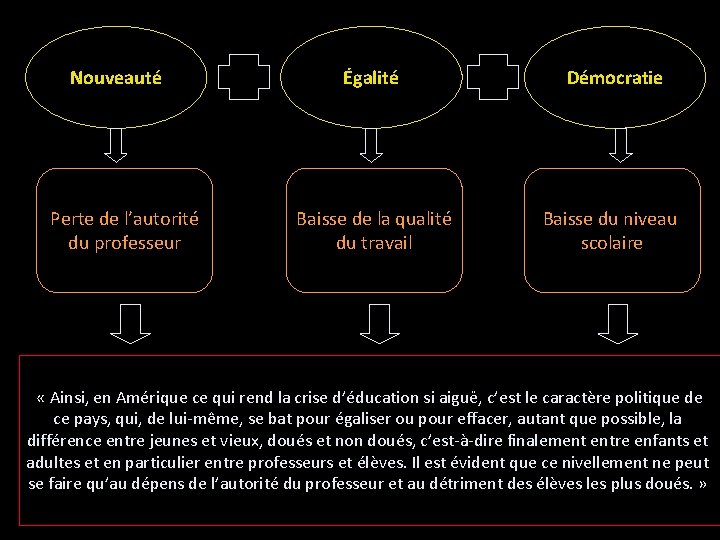 Nouveauté

Égalité

Démocratie

Perte de l'autorité du professeur

Baisse de la qualité du travail

Baisse du niveau scolaire

« Ainsi, en Amérique ce qui rend la crise d'éducation si aiguë, c'est le caractère politique de ce pays, qui, de lui-même, se bat pour égaliser ou pour effacer, autant que possible, la différence entre jeunes et vieux, doués et non doués, c'est-à-dire finalement entre enfants et adultes et en particulier entre professeurs et élèves. Il est évident que ce nivellement ne peut se faire qu'au dépens de l'autorité du professeur et au détriment des élèves les plus doués. »